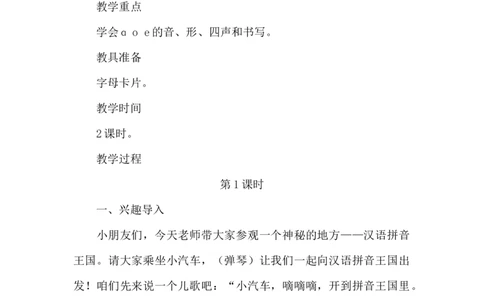 教学重点

学会ɑ o e的音、形、四声和书写。

教具准备

字母卡片。

教学时间

2课时。

教学过程

第1课时

一、兴趣导入

小朋友们，今天老师带大家参观一个神秘的地方——汉语拼音王国。请大家乘坐小汽车，（弹琴）让我们一起向汉语拼音王国出发！咱们先来说一个儿歌吧：“小汽车，嘀嘀嘀，开到拼音王国里。